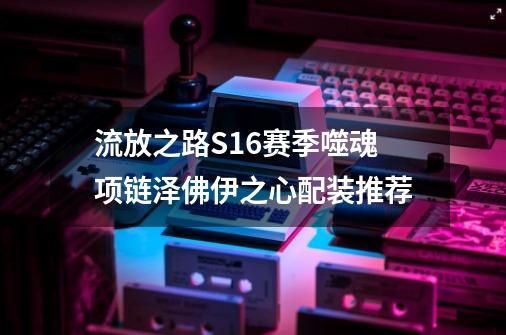 流放之路S16赛季噬魂项链泽佛伊之心配装推荐